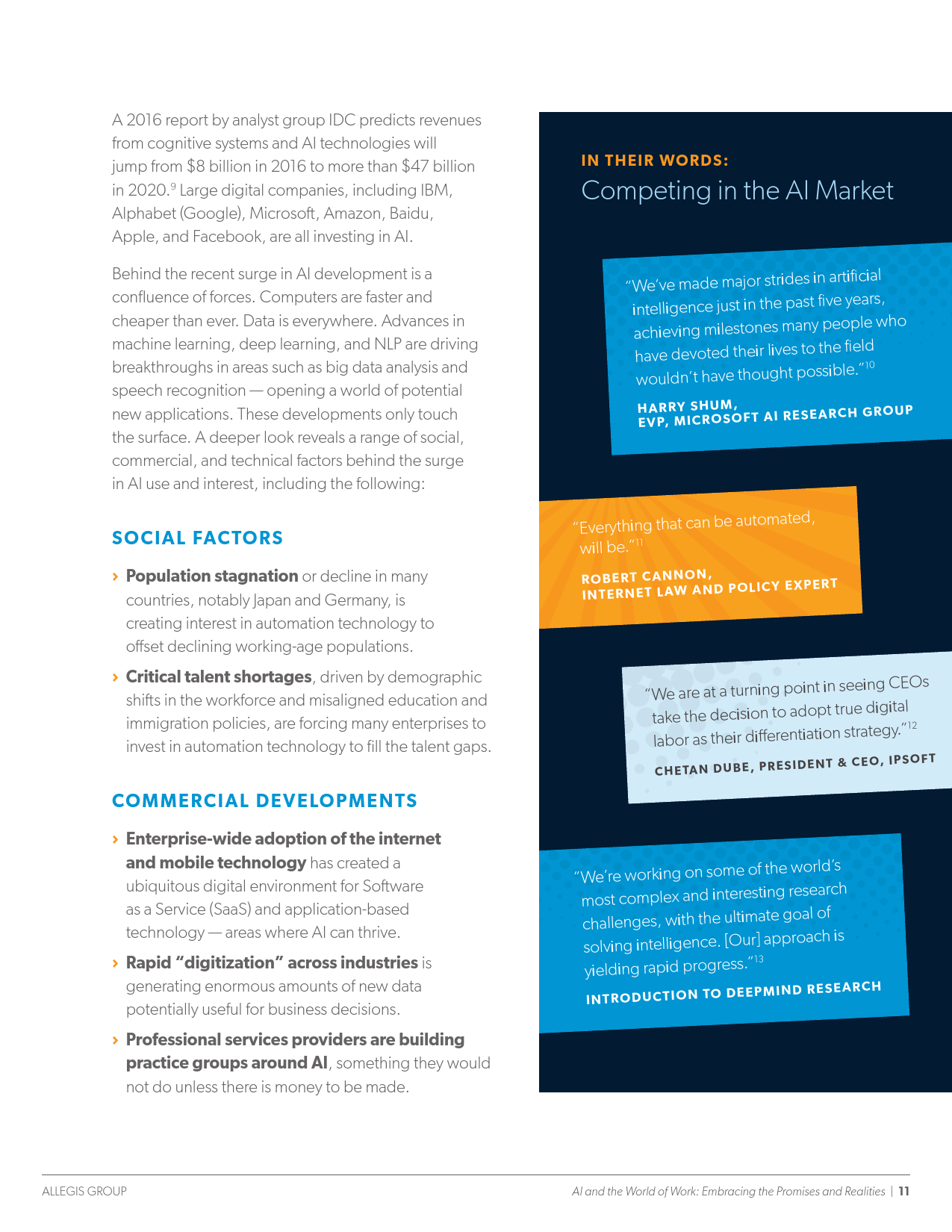 A 2016 report by analyst group IDC predicts revenues from cognitive systems and AI technologies will jump from \$8 billion in 2016 to more than \$47 billion in 2020.$^{9}$ Large digital companies, including IBM, Alphabet (Google), Microsoft, Amazon, Baidu, Apple, and Facebook, are all investing in AI.

Behind the recent surge in AI development is a confluence of forces. Computers are faster and cheaper than ever. Data is everywhere. Advances in machine learning, deep learning, and NLP are driving breakthroughs in areas such as big data analysis and speech recognition — opening a world of potential new applications. These developments only touch the surface. A deeper look reveals a range of social, commercial, and technical factors behind the surge in AI use and interest, including the following:

SOCIAL FACTORS

› Population stagnation or decline in many countries, notably Japan and Germany, is creating interest in automation technology to offset declining working-age populations.

› Critical talent shortages, driven by demographic shifts in the workforce and misaligned education and immigration policies, are forcing many enterprises to invest in automation technology to fill the talent gaps.

COMMERCIAL DEVELOPMENTS

› Enterprise-wide adoption of the internet and mobile technology has created a ubiquitous digital environment for Software as a Service (SaaS) and application-based technology — areas where AI can thrive.

› Rapid "digitization" across industries is generating enormous amounts of new data potentially useful for business decisions.

› Professional services providers are building practice groups around AI, something they would not do unless there is money to be made.

IN THEIR WORDS:
Competing in the AI Market

"We've made major strides in artificial intelligence just in the past five years, achieving milestones many people who have devoted their lives to the field wouldn't have thought possible."$^{10}$

HARRY SHUM,
EVP, MICROSOFT AI RESEARCH GROUP

"Everything that can be automated, will be."$^{11}$

ROBERT CANNON,
INTERNET LAW AND POLICY EXPERT

"We are at a turning point in seeing CEOs take the decision to adopt true digital labor as their differentiation strategy."$^{12}$

CHETAN DUBE, PRESIDENT & CEO, IPSOFT

"We're working on some of the world's most complex and interesting research challenges, with the ultimate goal of solving intelligence. [Our] approach is yielding rapid progress."$^{13}$

INTRODUCTION TO DEEPMIND RESEARCH

ALLEGIS GROUP

AI and the World of Work: Embracing the Promises and Realities | 11